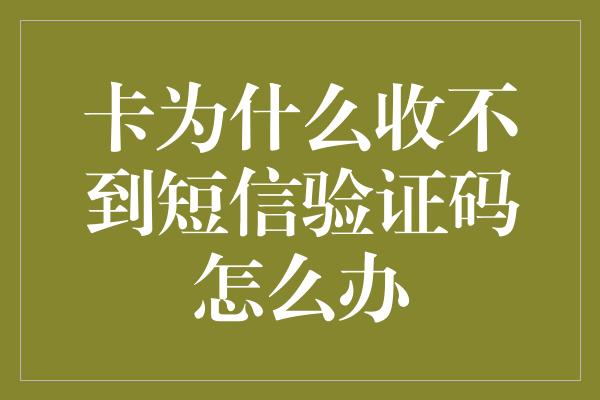 卡为什么收不到短信验证码怎么办